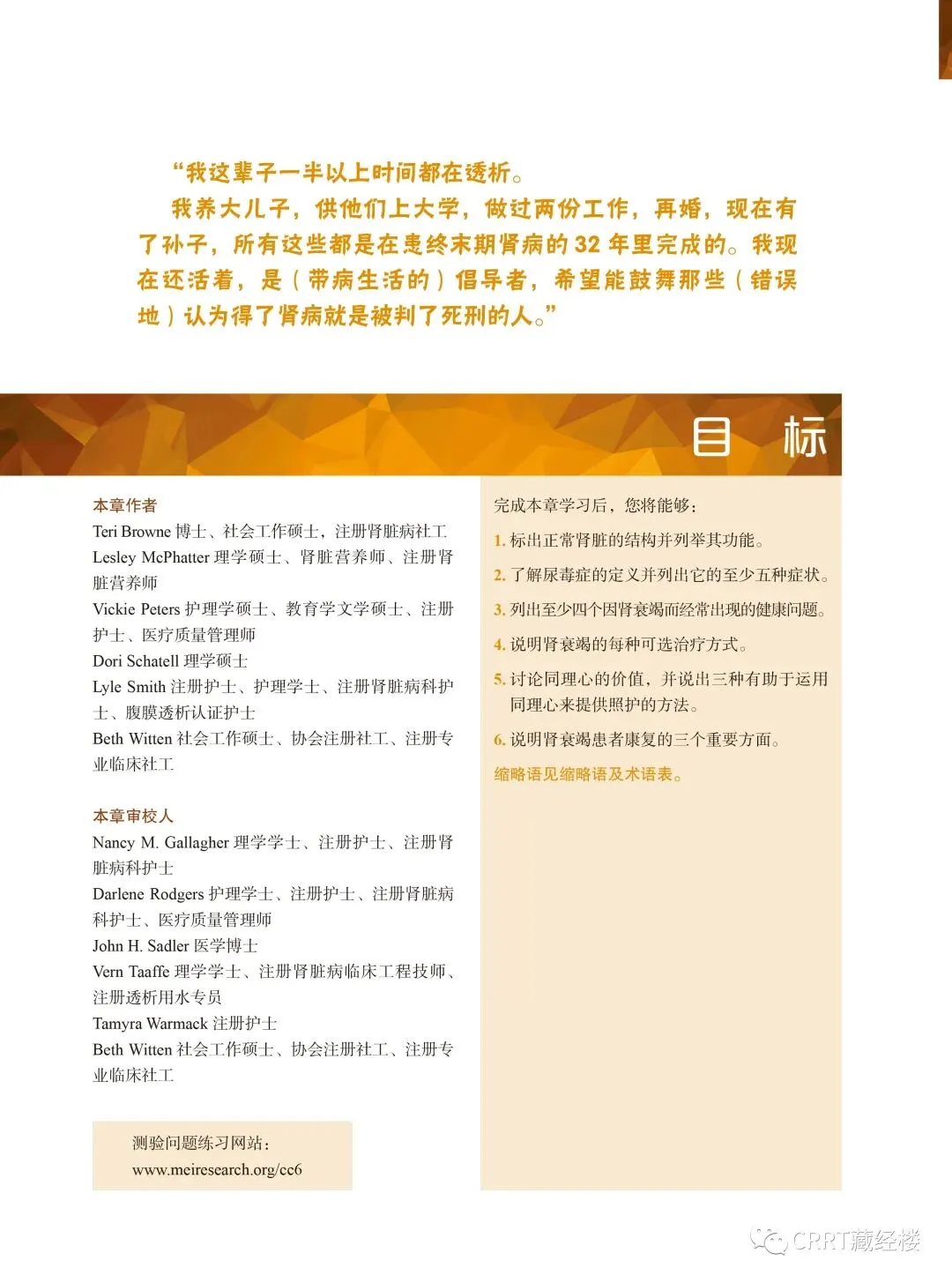 “我这辈子一半以上时间都在透析。

我养大儿子，供他们上大学，做过两份工作，再婚，现在有了孙子，所有这些都是在患终末期肾病的 32 年里完成的。我现在还活着，是（带病生活的）倡导者，希望能鼓舞那些（错误地）认为得了肾病就是被判了死刑的人。”

目 标

本章作者

Teri Browne 博士、社会工作硕士，注册肾脏病社工

Lesley McPhatter 理学硕士、肾脏营养师、注册肾脏营养师

Vickie Peters 护理学硕士、教育学文学硕士、注册护士、医疗质量管理师

Dori Schatell 理学硕士

Lyle Smith 注册护士、护理学士、注册肾脏病科护士、腹膜透析认证护士

Beth Witten 社会工作硕士、协会注册社工、注册专业临床社工

本章审校人

Nancy M. Gallagher 理学学士、注册护士、注册肾脏病科护士

Darlene Rodgers 护理学士、注册护士、注册肾脏病科护士、医疗质量管理师

John H. Sadler 医学博士

Vern Taaffe 理学学士、注册肾脏病临床工程技师、注册透析用水专员

Tamyra Warmack 注册护士

Beth Witten 社会工作硕士、协会注册社工、注册专业临床社工

测验问题练习网站：
www.meiresearch.org/cc6

完成本章学习后，您将能够：

1. 标出正常肾脏的结构并列举其功能。

2. 了解尿毒症的定义并列出它的至少五种症状。

3. 列出至少四个因肾衰竭而经常出现的健康问题。

4. 说明肾衰竭的每种可选治疗方式。

5. 讨论同理心的价值，并说出三种有助于运用同理心来提供照护的方法。

6. 说明肾衰竭患者康复的三个重要方面。

缩略语见缩略语及术语表。

CRRT藏经楼